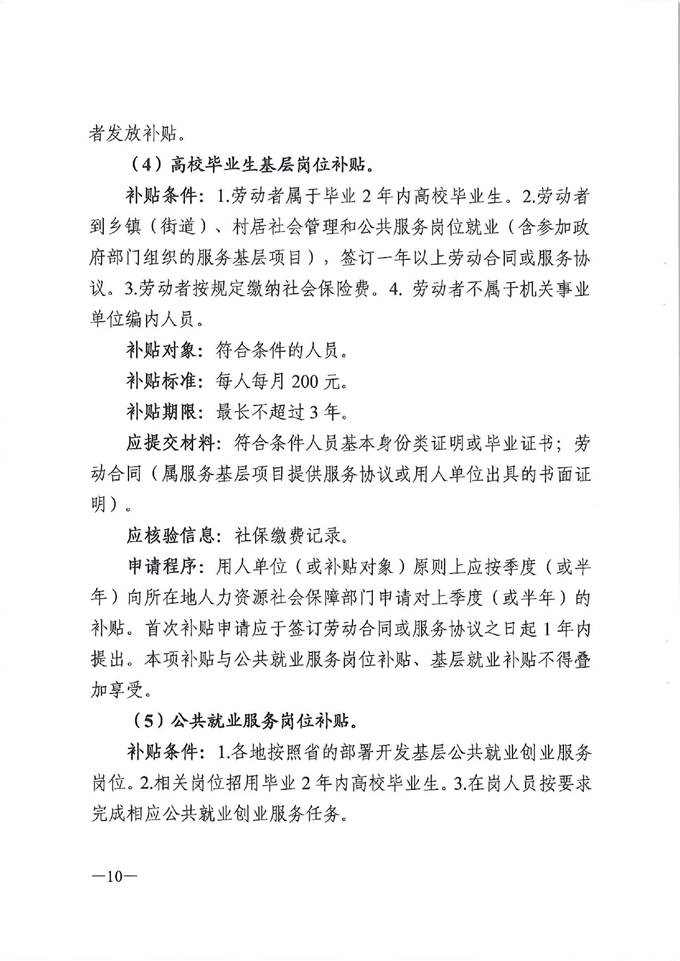 者发放补贴。

（4）高校毕业生基层岗位补贴。

补贴条件：1.劳动者属于毕业 2 年内高校毕业生。2.劳动者到乡镇（街道）、村居社会管理和公共服务岗位就业（含参加政府部门组织的服务基层项目），签订一年以上劳动合同或服务协议。3.劳动者按规定缴纳社会保险费。4. 劳动者不属于机关事业单位编内人员。

补贴对象：符合条件的人员。

补贴标准：每人每月 200 元。

补贴期限：最长不超过 3 年。

应提交材料：符合条件人员基本身份类证明或毕业证书；劳动合同（属服务基层项目提供服务协议或用人单位出具的书面证明）。

应核验信息：社保缴费记录。

申请程序：用人单位（或补贴对象）原则上应按季度（或半年）向所在地人力资源社会保障部门申请对上季度（或半年）的补贴。首次补贴申请应于签订劳动合同或服务协议之日起 1 年内提出。本项补贴与公共就业服务岗位补贴、基层就业补贴不得叠加享受。

（5）公共就业服务岗位补贴。

补贴条件：1.各地按照省的部署开发基层公共就业创业服务岗位。2.相关岗位招用毕业 2 年内高校毕业生。3.在岗人员按要求完成相应公共就业创业服务任务。

—10—